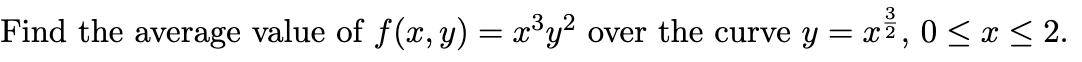 Find the average value of $f(x, y) = x^3y^2$ over the curve $y = x^{\frac{3}{2}}$, $0 \leq x \leq 2$.